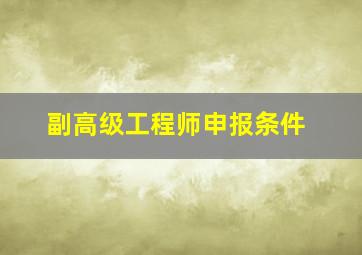 副高级工程师申报条件